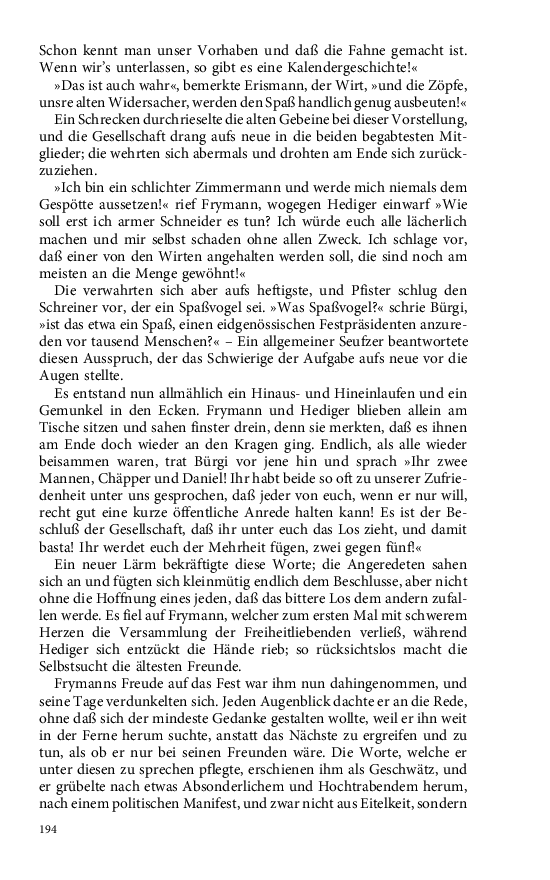 Schon kennt man unser Vorhaben und daß die Fahne gemacht ist. Wenn wir's unterlassen, so gibt es eine Kalendergeschichte!«

»Das ist auch wahr«, bemerkte Erismann, der Wirt, »und die Zöpfe, unsre alten Widersacher, werden den Spaß handlich genug ausbeuten!«

Ein Schrecken durchrieselte die alten Gebeine bei dieser Vorstellung, und die Gesellschaft drang aufs neue in die beiden begabtesten Mitglieder; die wehrten sich abermals und drohten am Ende sich zurückzuziehen.

»Ich bin ein schlichter Zimmermann und werde mich niemals dem Gespötte aussetzen!« rief Frymann, wogegen Hediger einwarf »Wie soll erst ich armer Schneider es tun? Ich würde euch alle lächerlich machen und mir selbst schaden ohne allen Zweck. Ich schlage vor, daß einer von den Wirten angehalten werden soll, die sind noch am meisten an die Menge gewöhnt!«

Die verwahrten sich aber aufs heftigste, und Pfister schlug den Schreiner vor, der ein Spaßvogel sei. »Was Spaßvogel?« schrie Bürgi, »ist das etwa ein Spaß, einen eidgenössischen Festpräsidenten anzureden vor tausend Menschen?« – Ein allgemeiner Seufzer beantwortete diesen Ausspruch, der das Schwierige der Aufgabe aufs neue vor die Augen stellte.

Es entstand nun allmählich ein Hinaus- und Hineinlaufen und ein Gemunkel in den Ecken. Frymann und Hediger blieben allein am Tische sitzen und sahen finster drein, denn sie merkten, daß es ihnen am Ende doch wieder an den Kragen ging. Endlich, als alle wieder beisammen waren, trat Bürgi vor jene hin und sprach »Ihr zwee Mannen, Chäpper und Daniel! Ihr habt beide so oft zu unserer Zufriedenheit unter uns gesprochen, daß jeder von euch, wenn er nur will, recht gut eine kurze öffentliche Anrede halten kann! Es ist der Beschluß der Gesellschaft, daß ihr unter euch das Los zieht, und damit basta! Ihr werdet euch der Mehrheit fügen, zwei gegen fünf!«

Ein neuer Lärm bekräftigte diese Worte; die Angeredeten sahen sich an und fügten sich kleinmütig endlich dem Beschlusse, aber nicht ohne die Hoffnung eines jeden, daß das bittere Los dem andern zufallen werde. Es fiel auf Frymann, welcher zum ersten Mal mit schwerem Herzen die Versammlung der Freiheitliebenden verließ, während Hediger sich entzückt die Hände rieb; so rücksichtslos macht die Selbstsucht die ältesten Freunde.

Frymanns Freude auf das Fest war ihm nun dahingenommen, und seine Tage verdunkelten sich. Jeden Augenblick dachte er an die Rede, ohne daß sich der mindeste Gedanke gestalten wollte, weil er ihn weit in der Ferne herum suchte, anstatt das Nächste zu ergreifen und zu tun, als ob er nur bei seinen Freunden wäre. Die Worte, welche er unter diesen zu sprechen pflegte, erschienen ihm als Geschwätz, und er grübelte nach etwas Absonderlichem und Hochtrabendem herum, nach einem politischen Manifest, und zwar nicht aus Eitelkeit, sondern

194